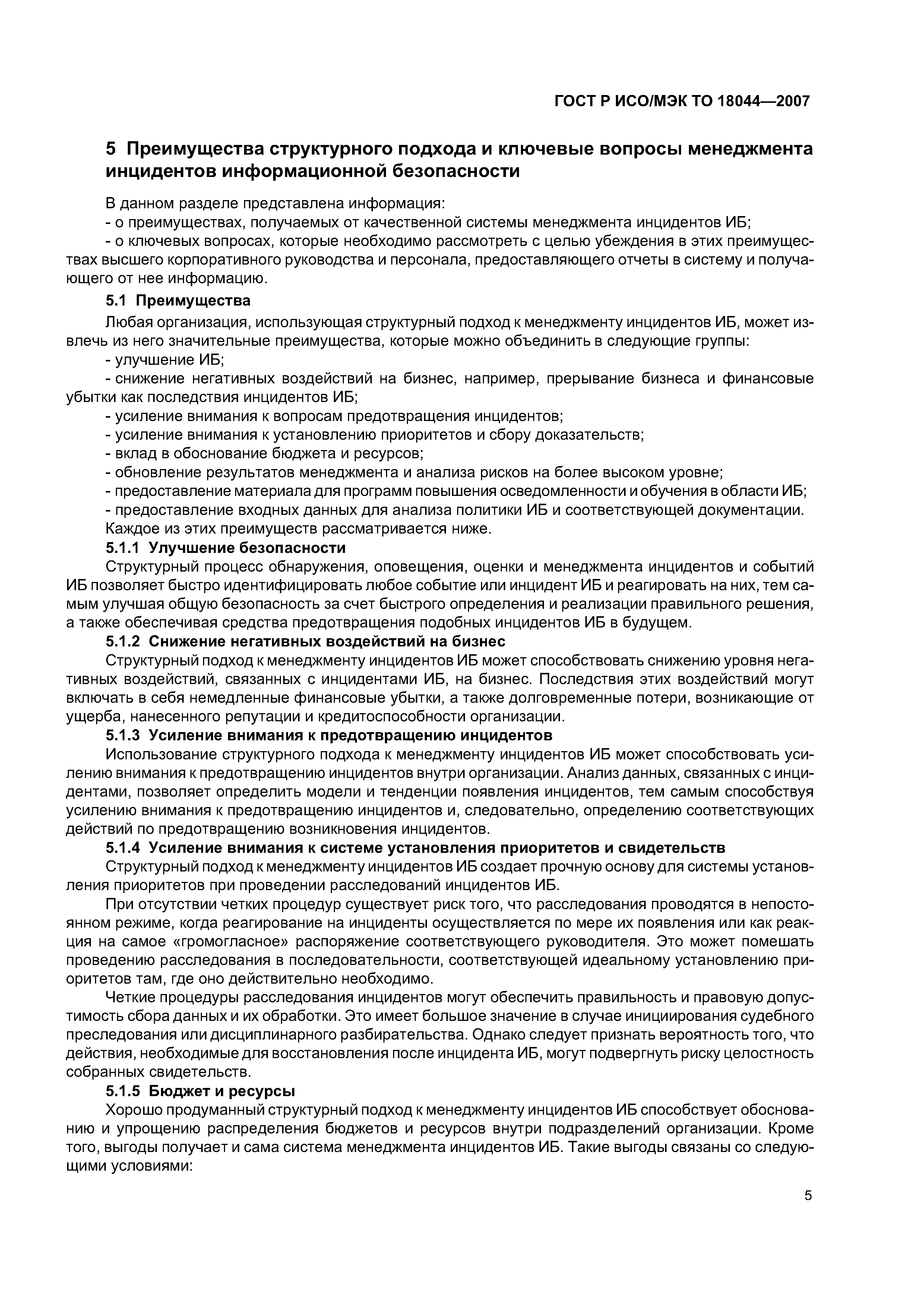 ГОСТ Р ИСО/МЭК ТО 18044—2007

5 Преимущества структурного подхода и ключевые вопросы менеджмента инцидентов информационной безопасности

В данном разделе представлена информация:
- о преимуществах, получаемых от качественной системы менеджмента инцидентов ИБ;
- о ключевых вопросах, которые необходимо рассмотреть с целью убеждения в этих преимуществах высшего корпоративного руководства и персонала, предоставляющего отчеты в систему и получающего от нее информацию.

5.1 Преимущества

Любая организация, использующая структурный подход к менеджменту инцидентов ИБ, может извлечь из него значительные преимущества, которые можно объединить в следующие группы:
- улучшение ИБ;
- снижение негативных воздействий на бизнес, например, прерывание бизнеса и финансовые убытки как последствия инцидентов ИБ;
- усиление внимания к вопросам предотвращения инцидентов;
- усиление внимания к установлению приоритетов и сбору доказательств;
- вклад в обоснование бюджета и ресурсов;
- обновление результатов менеджмента и анализа рисков на более высоком уровне;
- предоставление материала для программ повышения осведомленности и обучения в области ИБ;
- предоставление входных данных для анализа политики ИБ и соответствующей документации.
Каждое из этих преимуществ рассматривается ниже.

5.1.1 Улучшение безопасности

Структурный процесс обнаружения, оповещения, оценки и менеджмента инцидентов и событий ИБ позволяет быстро идентифицировать любое событие или инцидент ИБ и реагировать на них, тем самым улучшая общую безопасность за счет быстрого определения и реализации правильного решения, а также обеспечивая средства предотвращения подобных инцидентов ИБ в будущем.

5.1.2 Снижение негативных воздействий на бизнес

Структурный подход к менеджменту инцидентов ИБ может способствовать снижению уровня негативных воздействий, связанных с инцидентами ИБ, на бизнес. Последствия этих воздействий могут включать в себя немедленные финансовые убытки, а также долговременные потери, возникающие от ущерба, нанесенного репутации и кредитоспособности организации.

5.1.3 Усиление внимания к предотвращению инцидентов

Использование структурного подхода к менеджменту инцидентов ИБ может способствовать усилению внимания к предотвращению инцидентов внутри организации. Анализ данных, связанных с инцидентами, позволяет определить модели и тенденции появления инцидентов, тем самым способствуя усилению внимания к предотвращению инцидентов и, следовательно, определению соответствующих действий по предотвращению возникновения инцидентов.

5.1.4 Усиление внимания к системе установления приоритетов и свидетельств

Структурный подход к менеджменту инцидентов ИБ создает прочную основу для системы установления приоритетов при проведении расследований инцидентов ИБ.

При отсутствии четких процедур существует риск того, что расследования проводятся в непостоянном режиме, когда реагирование на инциденты осуществляется по мере их появления или как реакция на самое «громогласное» распоряжение соответствующего руководителя. Это может помешать проведению расследования в последовательности, соответствующей идеальному установлению приоритетов там, где оно действительно необходимо.

Четкие процедуры расследования инцидентов могут обеспечить правильность и правовую допустимость сбора данных и их обработки. Это имеет большое значение в случае инициирования судебного преследования или дисциплинарного разбирательства. Однако следует признать вероятность того, что действия, необходимые для восстановления после инцидента ИБ, могут подвергнуть риску целостность собранных свидетельств.

5.1.5 Бюджет и ресурсы

Хорошо продуманный структурный подход к менеджменту инцидентов ИБ способствует обоснованию и упрощению распределения бюджетов и ресурсов внутри подразделений организации. Кроме того, выгоды получает и сама система менеджмента инцидентов ИБ. Такие выгоды связаны со следующими условиями:

5